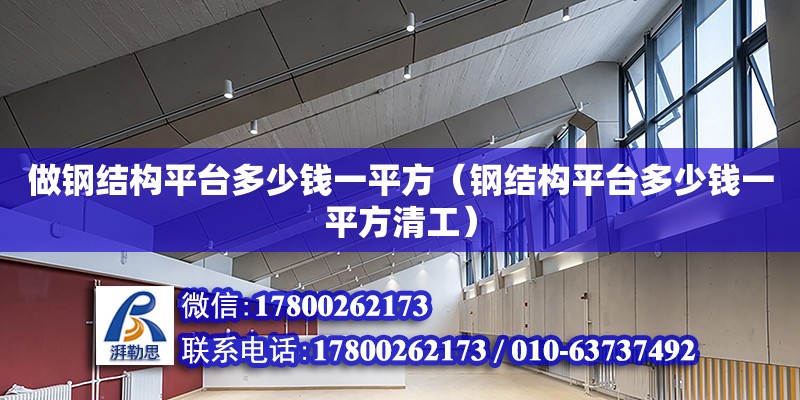 做钢结构平台多少钱一平方（钢结构平台多少钱一平方清工）

湃勒思

微信：17800262173

联系电话：17800262173 / 010-63737492